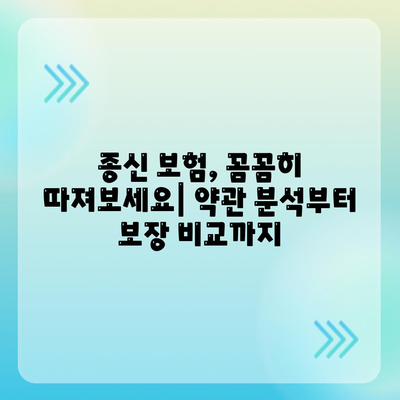 종신 보험, 꼼꼼히 따져보세요| 약관 분석부터 보장 비교까지